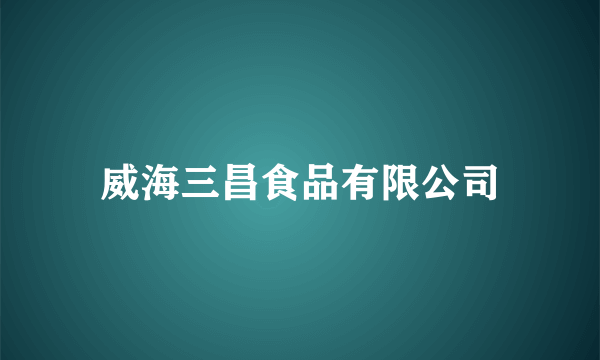 威海三昌食品有限公司